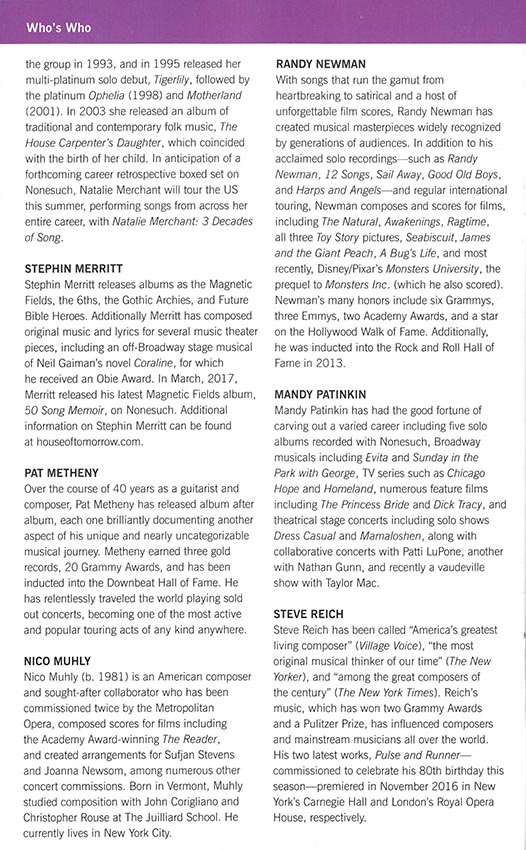 Who's Who

the group in 1993, and in 1995 released her multi-platinum solo debut, Tigerlily, followed by the platinum Ophelia (1998) and Motherland (2001). In 2003 she released an album of traditional and contemporary folk music, The House Carpenter's Daughter, which coincided with the birth of her child. In anticipation of a forthcoming career retrospective boxed set on Nonesuch, Natalie Merchant will tour the US this summer, performing songs from across her entire career, with Natalie Merchant: 3 Decades of Song.

STEPHIN MERRITT
Stephin Merritt releases albums as the Magnetic Fields, the 6ths, the Gothic Archies, and Future Bible Heroes. Additionally Merritt has composed original music and lyrics for several music theater pieces, including an off-Broadway stage musical of Neil Gaiman's novel Coraline, for which he received an Obie Award. In March, 2017, Merritt released his latest Magnetic Fields album, 50 Song Memoir, on Nonesuch. Additional information on Stephin Merritt can be found at houseoftomorrow.com.

PAT METHENY
Over the course of 40 years as a guitarist and composer, Pat Metheny has released album after album, each one brilliantly documenting another aspect of his unique and nearly uncategorizable musical journey. Metheny earned three gold records, 20 Grammy Awards, and has been inducted into the Downbeat Hall of Fame. He has relentlessly traveled the world playing sold out concerts, becoming one of the most active and popular touring acts of any kind anywhere.

NICO MUHLY
Nico Muhly (b. 1981) is an American composer and sought-after collaborator who has been commissioned twice by the Metropolitan Opera, composed scores for films including the Academy Award-winning The Reader, and created arrangements for Sufjan Stevens and Joanna Newsom, among numerous other concert commissions. Born in Vermont, Muhly studied composition with John Corigliano and Christopher Rouse at The Juilliard School. He currently lives in New York City.

RANDY NEWMAN
With songs that run the gamut from heartbreaking to satirical and a host of unforgettable film scores, Randy Newman has created musical masterpieces widely recognized by generations of audiences. In addition to his acclaimed solo recordings—such as Randy Newman, 12 Songs, Sail Away, Good Old Boys, and Harps and Angels—and regular international touring, Newman composes and scores for films, including The Natural, Awakenings, Ragtime, all three Toy Story pictures, Seabiscuit, James and the Giant Peach, A Bug's Life, and most recently, Disney/Pixar's Monsters University, the prequel to Monsters Inc. (which he also scored). Newman's many honors include six Grammys, three Emmys, two Academy Awards, and a star on the Hollywood Walk of Fame. Additionally, he was inducted into the Rock and Roll Hall of Fame in 2013.

MANDY PATINKIN
Mandy Patinkin has had the good fortune of carving out a varied career including five solo albums recorded with Nonesuch, Broadway musicals including Evita and Sunday in the Park with George, TV series such as Chicago Hope and Homeland, numerous feature films including The Princess Bride and Dick Tracy, and theatrical stage concerts including solo shows Dress Casual and Mamaloshen, along with collaborative concerts with Patti LuPone, another with Nathan Gunn, and recently a vaudeville show with Taylor Mac.

STEVE REICH
Steve Reich has been called "America's greatest living composer" (Village Voice), "the most original musical thinker of our time" (The New Yorker), and "among the great composers of the century" (The New York Times). Reich's music, which has won two Grammy Awards and a Pulitzer Prize, has influenced composers and mainstream musicians all over the world. His two latest works, Pulse and Runner—commissioned to celebrate his 80th birthday this season—premiered in November 2016 in New York's Carnegie Hall and London's Royal Opera House, respectively.